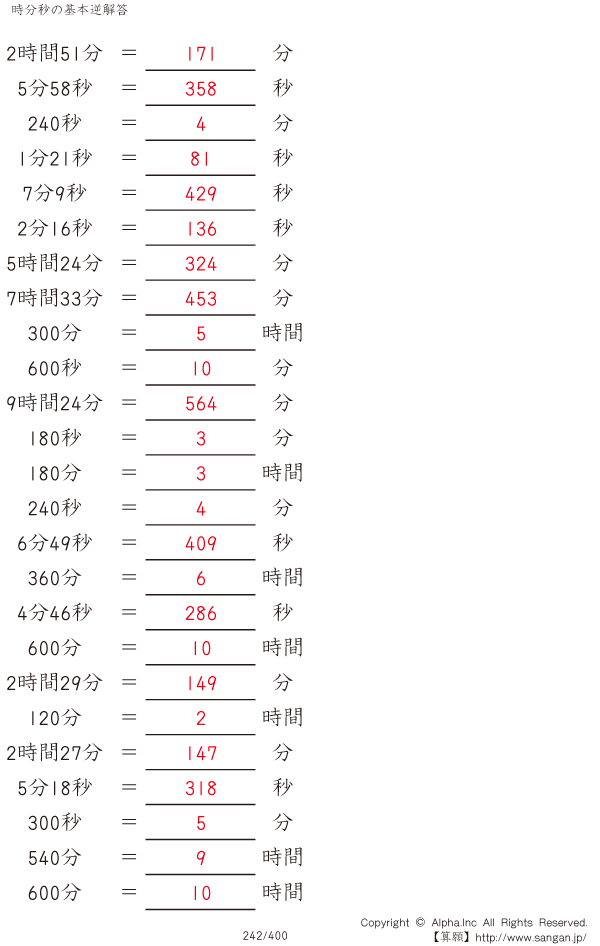 時分秒の基本逆解答

2時間51分 ＝ 171 分
5分58秒 ＝ 358 秒
240秒 ＝ 4 分
1分21秒 ＝ 81 秒
7分9秒 ＝ 429 秒
2分16秒 ＝ 136 秒
5時間24分 ＝ 324 分
7時間33分 ＝ 453 分
300分 ＝ 5 時間
600秒 ＝ 10 分
9時間24分 ＝ 564 分
180秒 ＝ 3 分
180分 ＝ 3 時間
240秒 ＝ 4 分
6分49秒 ＝ 409 秒
360分 ＝ 6 時間
4分46秒 ＝ 286 秒
600分 ＝ 10 時間
2時間29分 ＝ 149 分
120分 ＝ 2 時間
2時間27分 ＝ 147 分
5分18秒 ＝ 318 秒
300秒 ＝ 5 分
540分 ＝ 9 時間
600分 ＝ 10 時間

242/400

Copyright © Alpha.Inc All Rights Reserved.
【算願】http://www.sangan.jp/